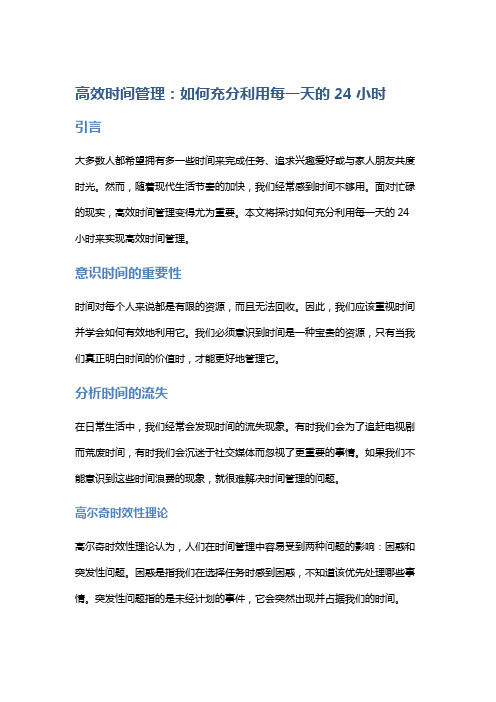 高效时间管理：如何充分利用每一天的 24 小时

引言

大多数人都希望拥有多一些时间来完成任务、追求兴趣爱好或与家人朋友共度时光。然而，随着现代生活节奏的加快，我们经常感到时间不够用。面对忙碌的现实，高效时间管理变得尤为重要。本文将探讨如何充分利用每一天的 24 小时来实现高效时间管理。

意识时间的重要性

时间对每个人来说都是有限的资源，而且无法回收。因此，我们应该重视时间并学会如何有效地利用它。我们必须意识到时间是一种宝贵的资源，只有当我们真正明白时间的价值时，才能更好地管理它。

分析时间的流失

在日常生活中，我们经常会发现时间的流失现象。有时我们会为了追赶电视剧而荒废时间，有时我们会沉迷于社交媒体而忽视了更重要的事情。如果我们不能意识到这些时间浪费的现象，就很难解决时间管理的问题。

高尔奇时效性理论

高尔奇时效性理论认为，人们在时间管理中容易受到两种问题的影响：困惑和突发性问题。困惑是指我们在选择任务时感到困惑，不知道该优先处理哪些事情。突发性问题指的是未经计划的事件，它会突然出现并占据我们的时间。